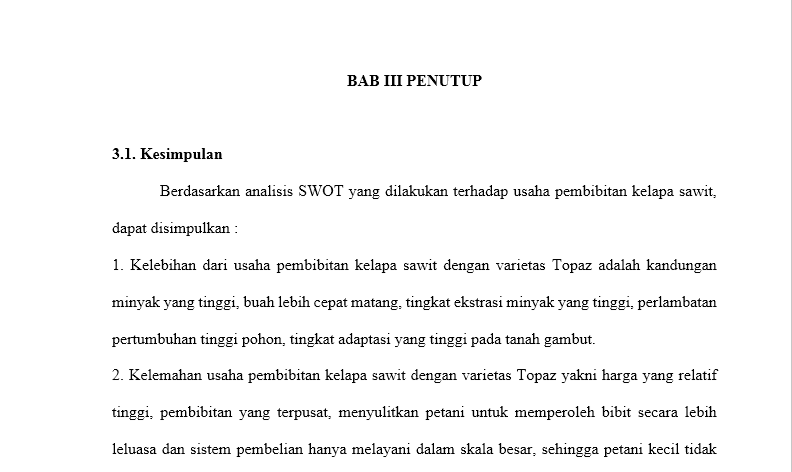 BAB III PENUTUP

3.1. Kesimpulan

Berdasarkan analisis SWOT yang dilakukan terhadap usaha pembibitan kelapa sawit, dapat disimpulkan :

1. Kelebihan dari usaha pembibitan kelapa sawit dengan varietas Topaz adalah kandungan minyak yang tinggi, buah lebih cepat matang, tingkat ekstrasi minyak yang tinggi, perlambatan pertumbuhan tinggi pohon, tingkat adaptasi yang tinggi pada tanah gambut.

2. Kelemahan usaha pembibitan kelapa sawit dengan varietas Topaz yakni harga yang relatif tinggi, pembibitan yang terpusat, menyulitkan petani untuk memperoleh bibit secara lebih leluasa dan sistem pembelian hanya melayani dalam skala besar, sehingga petani kecil tidak